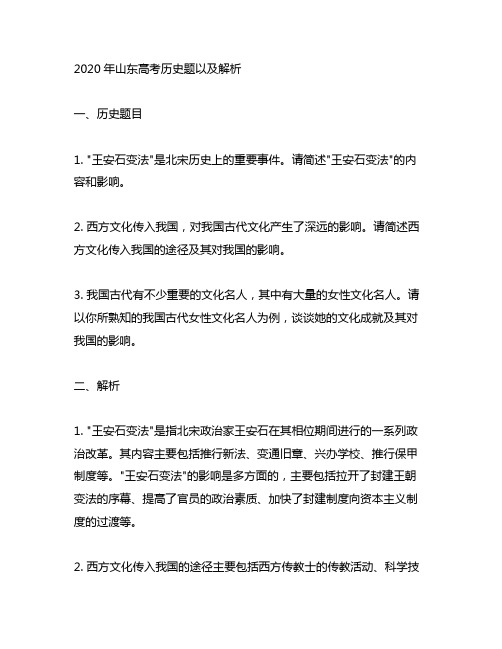 2020 年山东高考历史题以及解析

一、历史题目

1. "王安石变法"是北宋历史上的重要事件。请简述"王安石变法"的内容和影响。

2. 西方文化传入我国，对我国古代文化产生了深远的影响。请简述西方文化传入我国的途径及其对我国的影响。

3. 我国古代有不少重要的文化名人，其中有大量的女性文化名人。请以你所熟知的我国古代女性文化名人为例，谈谈她的文化成就及其对我国的影响。

二、解析

1. "王安石变法"是指北宋政治家王安石在其相位期间进行的一系列政治改革。其内容主要包括推行新法、变通旧章、兴办学校、推行保甲制度等。"王安石变法"的影响是多方面的，主要包括拉开了封建王朝变法的序幕、提高了官员的政治素质、加快了封建制度向资本主义制度的过渡等。

2. 西方文化传入我国的途径主要包括西方传教士的传教活动、科学技